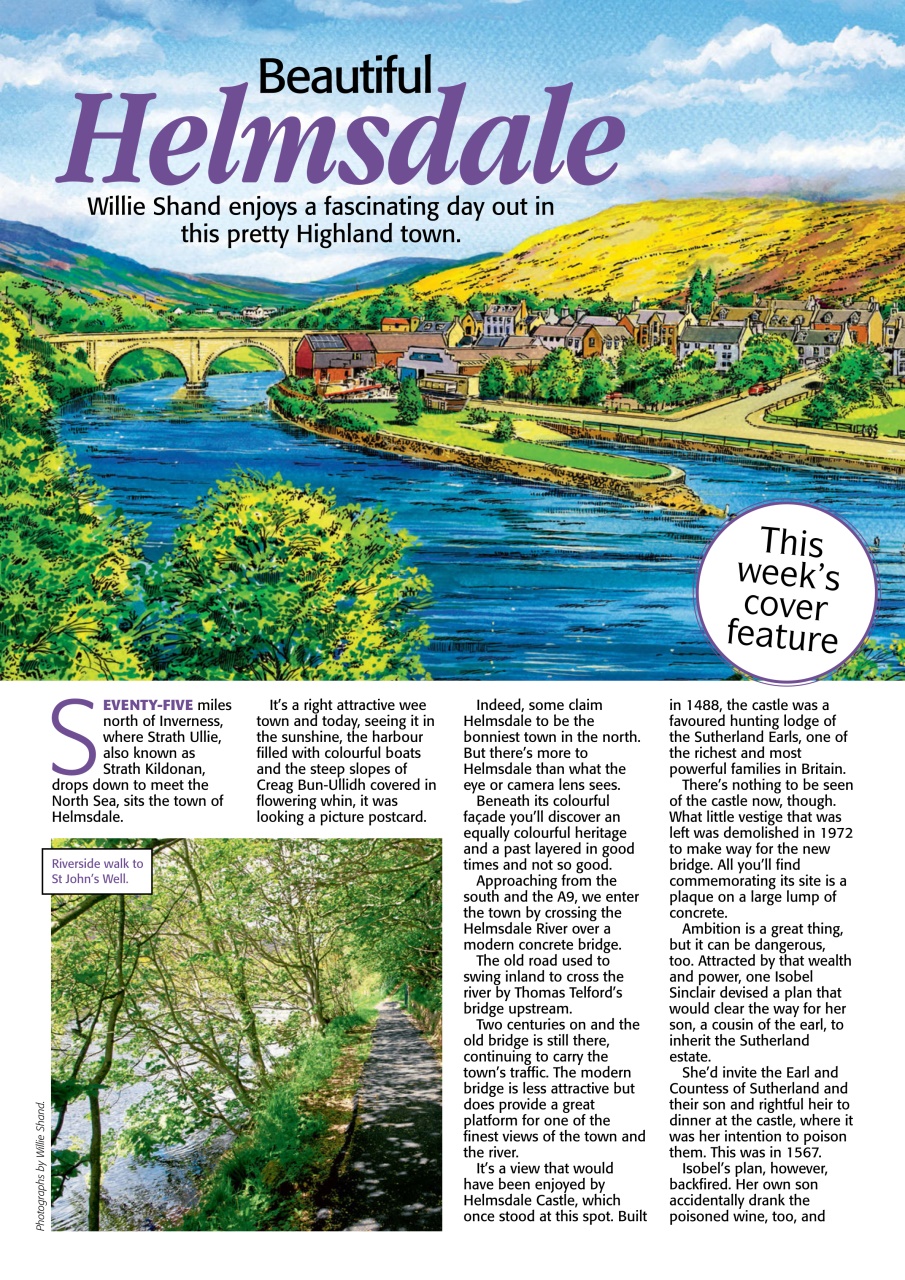 Beautiful
Helmsdale

Willie Shand enjoys a fascinating day out in this pretty Highland town.

This week's cover feature

SEVENTY-FIVE miles north of Inverness, where Strath Ullie, also known as Strath Kildonan, drops down to meet the North Sea, sits the town of Helmsdale.

It's a right attractive wee town and today, seeing it in the sunshine, the harbour filled with colourful boats and the steep slopes of Creag Bun-Ullidh covered in flowering whin, it was looking a picture postcard.

Riverside walk to St John's Well.

Photographs by Willie Shand.

Indeed, some claim Helmsdale to be the bonniest town in the north. But there's more to Helmsdale than what the eye or camera lens sees.

Beneath its colourful façade you'll discover an equally colourful heritage and a past layered in good times and not so good.

Approaching from the south and the A9, we enter the town by crossing the Helmsdale River over a modern concrete bridge.

The old road used to swing inland to cross the river by Thomas Telford's bridge upstream.

Two centuries on and the old bridge is still there, continuing to carry the town's traffic. The modern bridge is less attractive but does provide a great platform for one of the finest views of the town and the river.

It's a view that would have been enjoyed by Helmsdale Castle, which once stood at this spot. Built in 1488, the castle was a favoured hunting lodge of the Sutherland Earls, one of the richest and most powerful families in Britain.

There's nothing to be seen of the castle now, though. What little vestige that was left was demolished in 1972 to make way for the new bridge. All you'll find commemorating its site is a plaque on a large lump of concrete.

Ambition is a great thing, but it can be dangerous, too. Attracted by that wealth and power, one Isobel Sinclair devised a plan that would clear the way for her son, a cousin of the earl, to inherit the Sutherland estate.

She'd invite the Earl and Countess of Sutherland and their son and rightful heir to dinner at the castle, where it was her intention to poison them. This was in 1567.

Isobel's plan, however, backfired. Her own son accidentally drank the poisoned wine, too, and